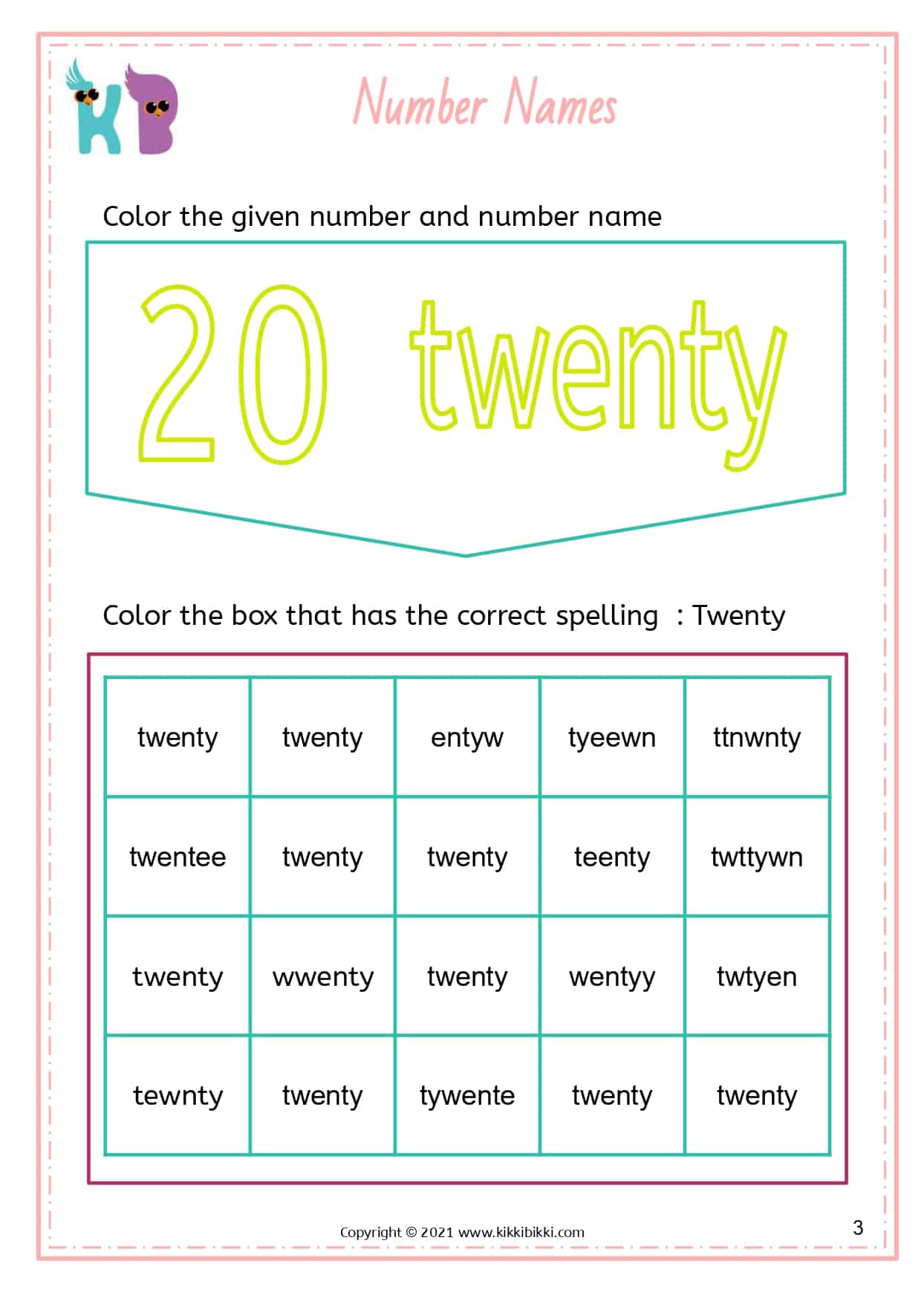 KB

Number Names

Color the given number and number name

20 twenty

Color the box that has the correct spelling : Twenty

| twenty | twenty | entyw | tyeewn | ttnwnty |
|---|---|---|---|---|
| twentee | twenty | twenty | teenty | twttywn |
| twenty | wwenty | twenty | wentyy | twtyen |
| tewnty | twenty | tywente | twenty | twenty |

Copyright © 2021 www.kikkibikki.com

3